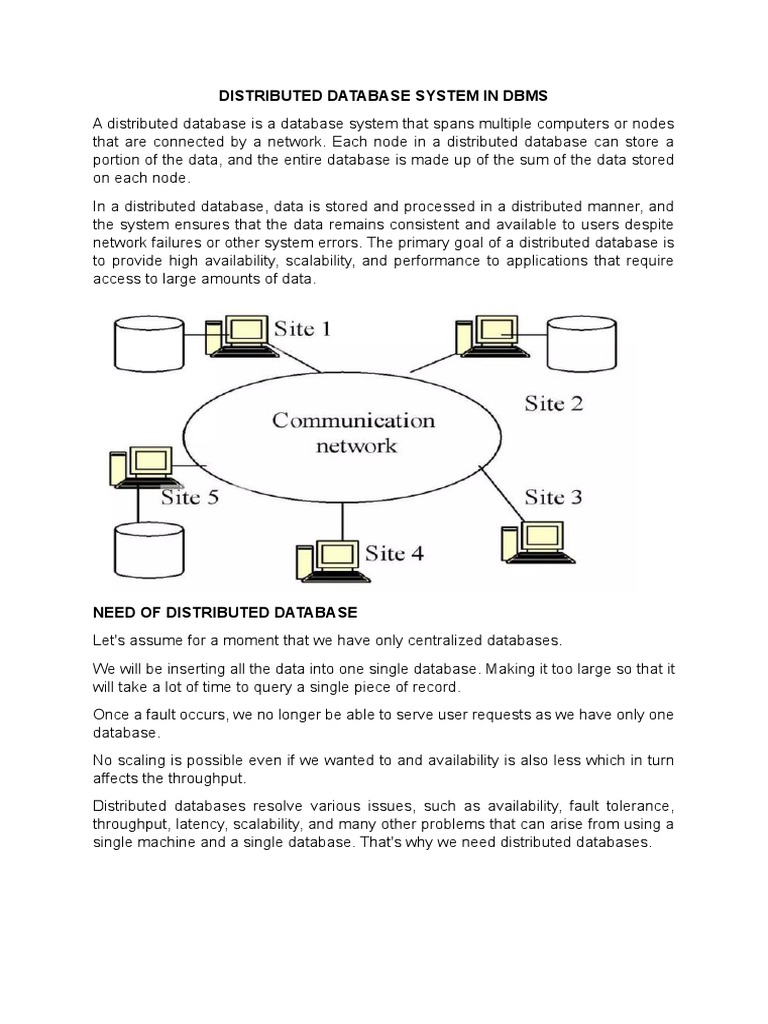 DISTRIBUTED DATABASE SYSTEM IN DBMS

A distributed database is a database system that spans multiple computers or nodes that are connected by a network. Each node in a distributed database can store a portion of the data, and the entire database is made up of the sum of the data stored on each node.

In a distributed database, data is stored and processed in a distributed manner, and the system ensures that the data remains consistent and available to users despite network failures or other system errors. The primary goal of a distributed database is to provide high availability, scalability, and performance to applications that require access to large amounts of data.

Site 1

Site 2

Communication network

Site 5

Site 3

Site 4

NEED OF DISTRIBUTED DATABASE

Let's assume for a moment that we have only centralized databases.

We will be inserting all the data into one single database. Making it too large so that it will take a lot of time to query a single piece of record.

Once a fault occurs, we no longer be able to serve user requests as we have only one database.

No scaling is possible even if we wanted to and availability is also less which in turn affects the throughput.

Distributed databases resolve various issues, such as availability, fault tolerance, throughput, latency, scalability, and many other problems that can arise from using a single machine and a single database. That's why we need distributed databases.